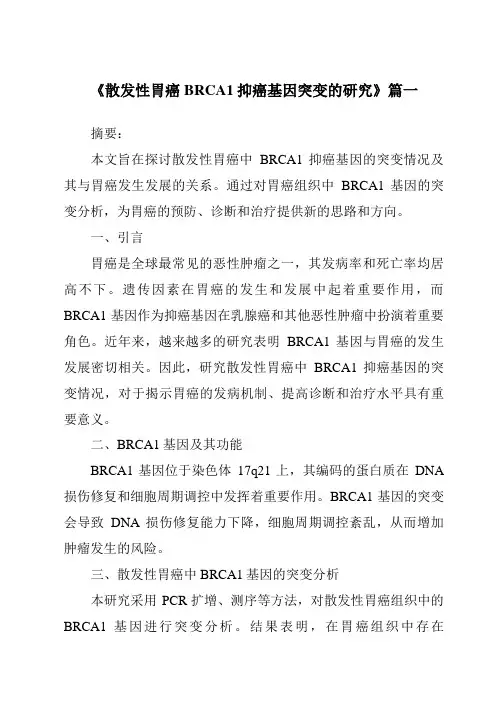 《散发性胃癌 BRCA1 抑癌基因突变的研究》篇一

摘要：

本文旨在探讨散发性胃癌中 BRCA1 抑癌基因的突变情况及其与胃癌发生发展的关系。通过对胃癌组织中 BRCA1 基因的突变分析，为胃癌的预防、诊断和治疗提供新的思路和方向。

一、引言

胃癌是全球最常见的恶性肿瘤之一，其发病率和死亡率均居高不下。遗传因素在胃癌的发生和发展中起着重要作用，而 BRCA1 基因作为抑癌基因在乳腺癌和其他恶性肿瘤中扮演着重要角色。近年来，越来越多的研究表明 BRCA1 基因与胃癌的发生发展密切相关。因此，研究散发性胃癌中 BRCA1 抑癌基因的突变情况，对于揭示胃癌的发病机制、提高诊断和治疗水平具有重要意义。

二、BRCA1 基因及其功能

BRCA1 基因位于染色体 17q21 上，其编码的蛋白质在 DNA 损伤修复和细胞周期调控中发挥着重要作用。BRCA1 基因的突变会导致 DNA 损伤修复能力下降，细胞周期调控紊乱，从而增加肿瘤发生的风险。

三、散发性胃癌中 BRCA1 基因的突变分析

本研究采用 PCR 扩增、测序等方法，对散发性胃癌组织中的 BRCA1 基因进行突变分析。结果表明，在胃癌组织中存在